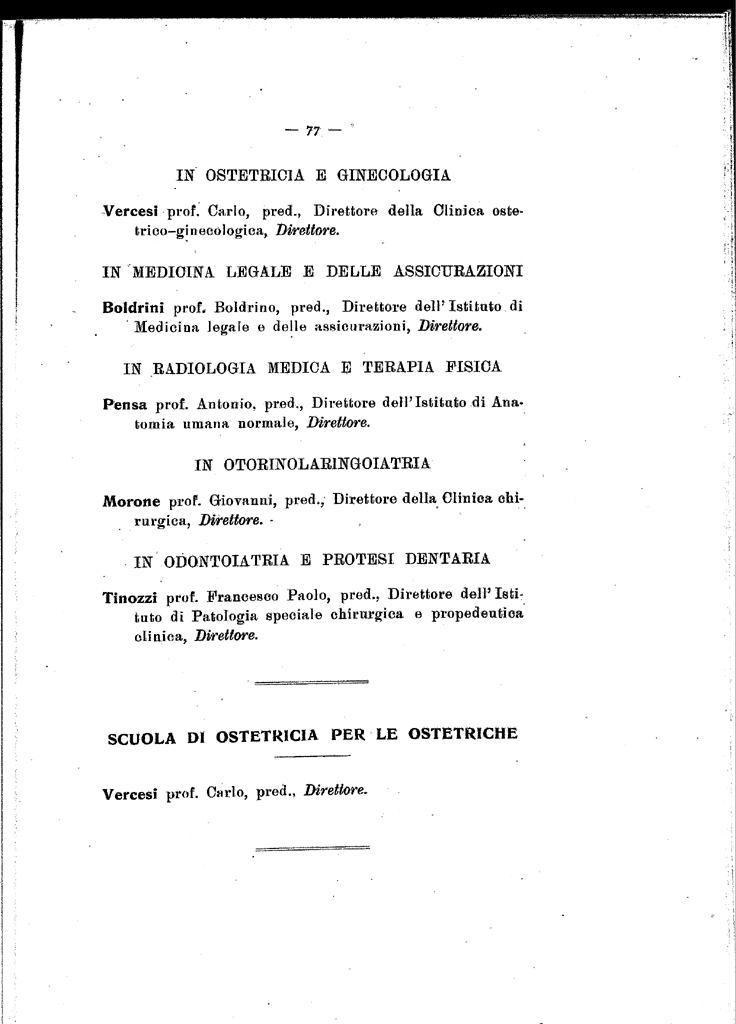 — 77 —

IN OSTETRICIA E GINECOLOGIA

Vercesi prof. Carlo, pred., Direttore della Clinica ostetrico-ginecologica, Direttore.

IN MEDICINA LEGALE E DELLE ASSICURAZIONI

Boldrini prof. Boldrino, pred., Direttore dell'Istituto di Medicina legale e delle assicurazioni, Direttore.

IN RADIOLOGIA MEDICA E TERAPIA FISICA

Pensa prof. Antonio, pred., Direttore dell'Istituto di Anatomia umana normale, Direttore.

IN OTORINOLARINGOIATRIA

Morone prof. Giovanni, pred., Direttore della Clinica chirurgica, Direttore.

IN ODONTOIATRIA E PROTESI DENTARIA

Tinozzi prof. Francesco Paolo, pred., Direttore dell'Istituto di Patologia speciale chirurgica e propedeutica clinica, Direttore.

SCUOLA DI OSTETRICIA PER LE OSTETRICHE

Vercesi prof. Carlo, pred., Direttore.